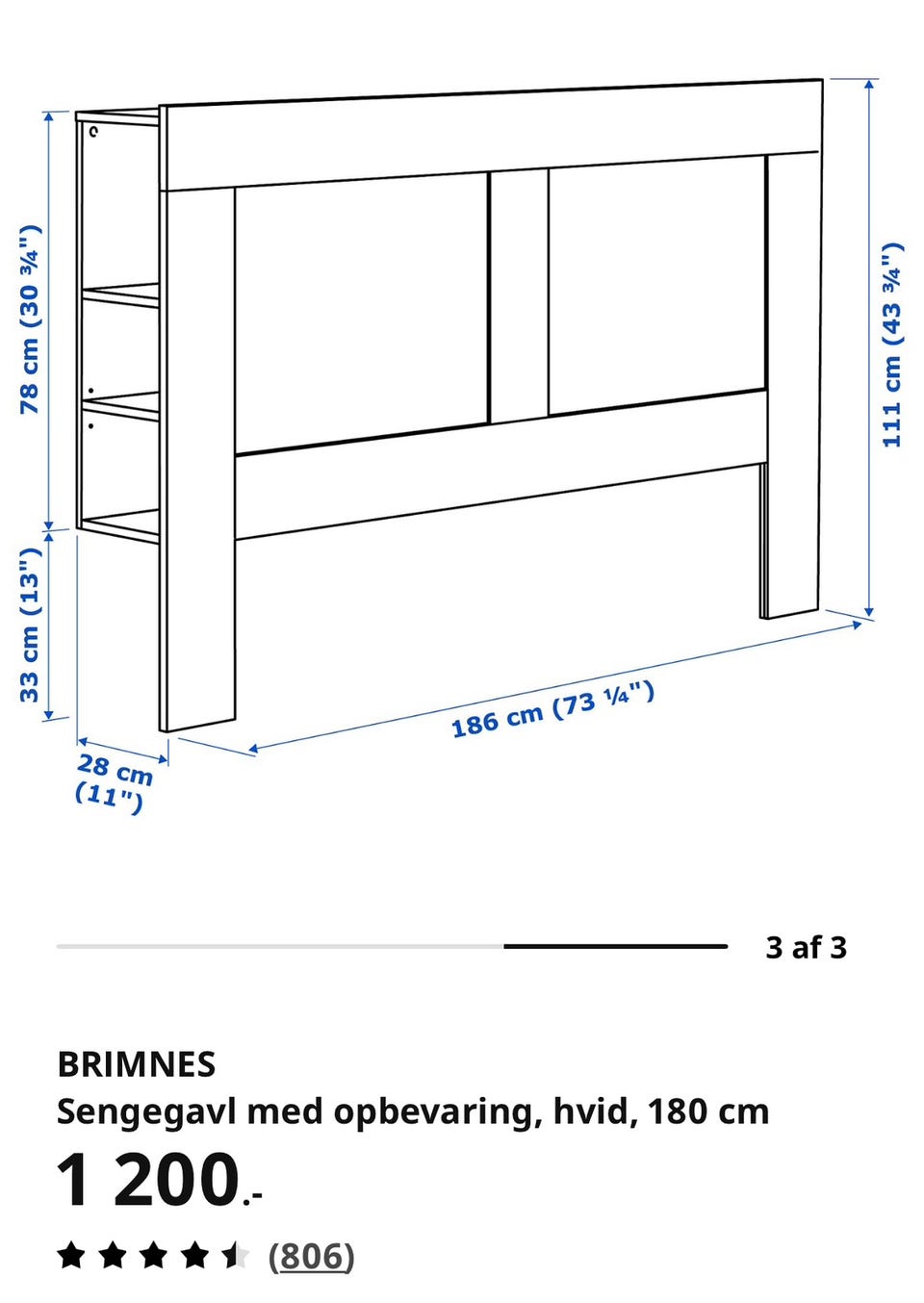 78 cm (30 ¾")

33 cm (13")

28 cm (11")

186 cm (73 ¼")

111 cm (43 ¾")

3 af 3

BRIMNES
Sengegavl med opbevaring, hvid, 180 cm
1 200.-
(806)